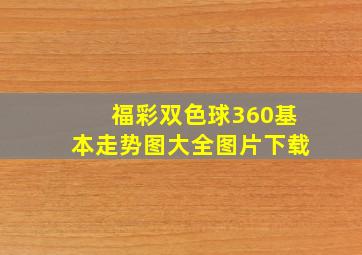 福彩双色球360基本走势图大全图片下载